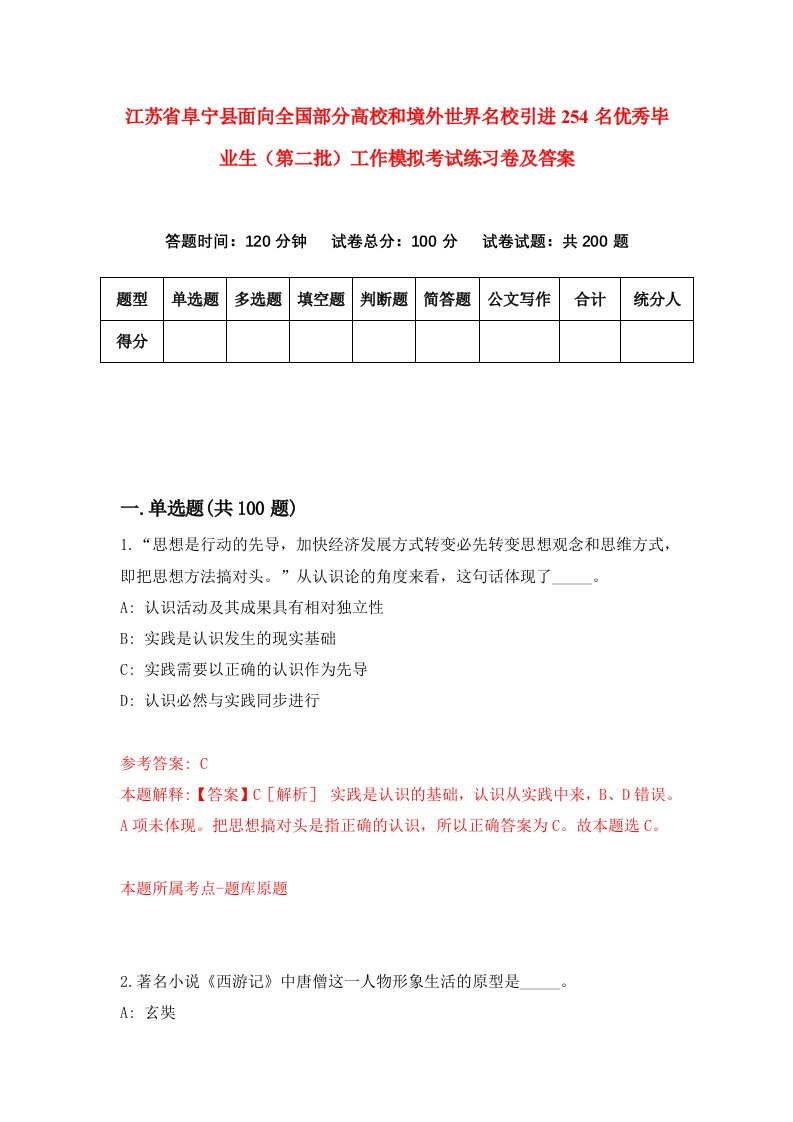 江苏省阜宁县面向全国部分高校和境外世界名校引进254名优秀毕业生（第二批）工作模拟考试练习卷及答案

答题时间：120分钟　试卷总分：100分　试卷试题：共200题

| 题型 | 单选题 | 多选题 | 填空题 | 判断题 | 简答题 | 公文写作 | 合计 | 统分人 |
|---|---|---|---|---|---|---|---|---|
| 得分 | | | | | | | | |

一.单选题(共100题)

1.“思想是行动的先导，加快经济发展方式转变必先转变思想观念和思维方式，即把思想方法搞对头。”从认识论的角度来看，这句话体现了_____。

A: 认识活动及其成果具有相对独立性

B: 实践是认识发生的现实基础

C: 实践需要以正确的认识作为先导

D: 认识必然与实践同步进行

参考答案: C

本题解释:【答案】C［解析］ 实践是认识的基础，认识从实践中来，B、D错误。A项未体现。把思想搞对头是指正确的认识，所以正确答案为C。故本题选C。

本题所属考点-题库原题

2.著名小说《西游记》中唐僧这一人物形象生活的原型是_____。

A: 玄奘